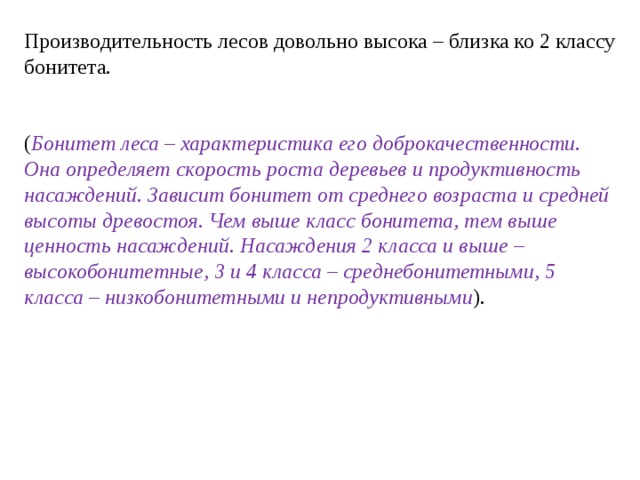 Производительность лесов довольно высока – близка ко 2 классу бонитета.

(Бонитет леса – характеристика его доброкачественности. Она определяет скорость роста деревьев и продуктивность насаждений. Зависит бонитет от среднего возраста и средней высоты древостоя. Чем выше класс бонитета, тем выше ценность насаждений. Насаждения 2 класса и выше – высокобонитетные, 3 и 4 класса – среднебонитетными, 5 класса – низкобонитетными и непродуктивными).